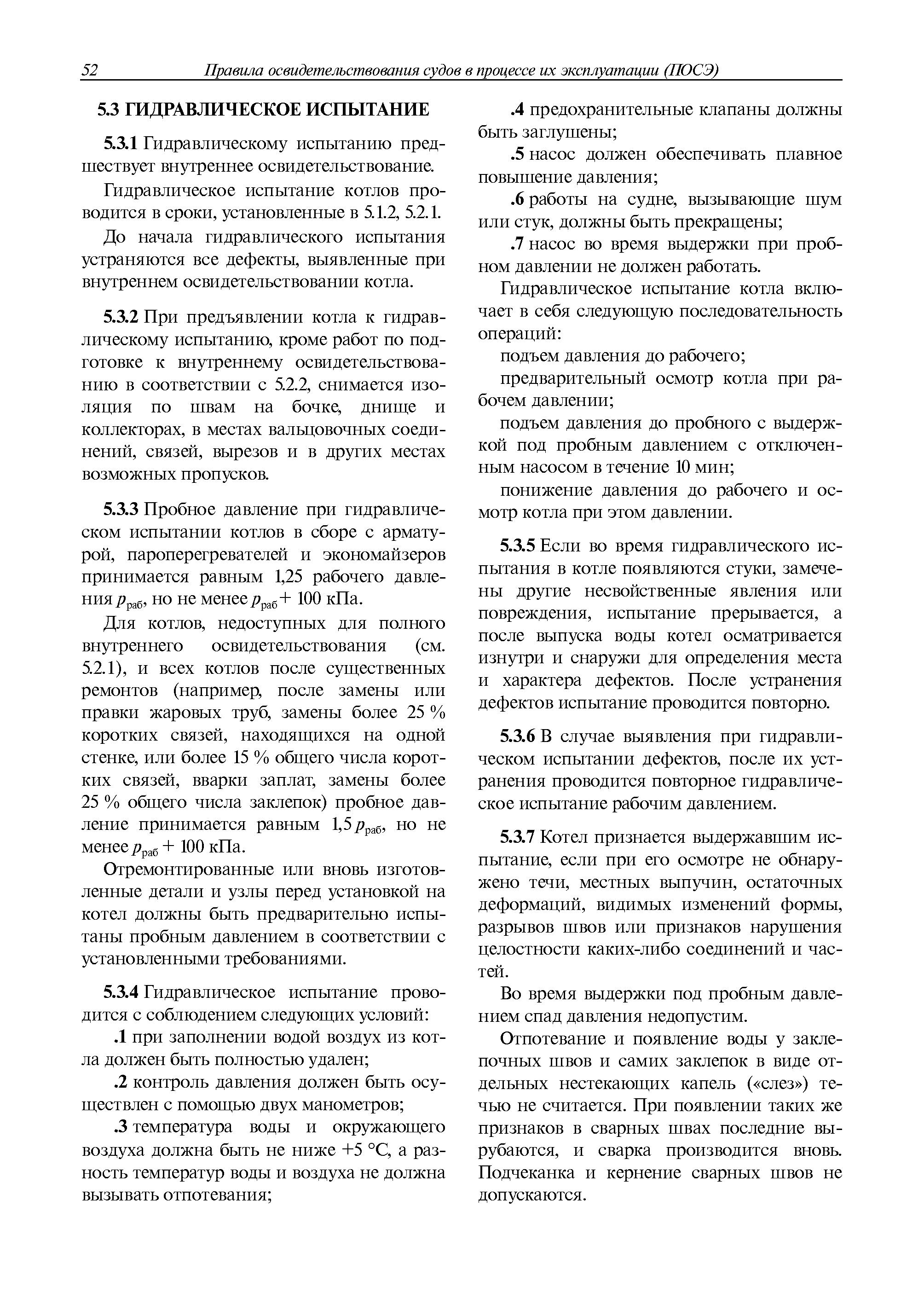 52 Правила освидетельствования судов в процессе их эксплуатации (ПОСЭ)

5.3 ГИДРАВЛИЧЕСКОЕ ИСПЫТАНИЕ

5.3.1 Гидравлическому испытанию предшествует внутреннее освидетельствование.

Гидравлическое испытание котлов проводится в сроки, установленные в 5.1.2, 5.2.1.

До начала гидравлического испытания устраняются все дефекты, выявленные при внутреннем освидетельствовании котла.

5.3.2 При предъявлении котла к гидравлическому испытанию, кроме работ по подготовке к внутреннему освидетельствованию в соответствии с 5.2.2, снимается изоляция по швам на бочке, днище и коллекторах, в местах вальцовочных соединений, связей, вырезов и в других местах возможных пропусков.

5.3.3 Пробное давление при гидравлическом испытании котлов в сборе с арматурой, пароперегревателей и экономайзеров принимается равным 1,25 рабочего давления $p_{раб}$, но не менее $p_{раб}$ + 100 кПа.

Для котлов, недоступных для полного внутреннего освидетельствования (см. 5.2.1), и всех котлов после существенных ремонтов (например, после замены или правки жаровых труб, замены более 25 % коротких связей, находящихся на одной стенке, или более 15 % общего числа коротких связей, вварки заплат, замены более 25 % общего числа заклепок) пробное давление принимается равным 1,5 $p_{раб}$, но не менее $p_{раб}$ + 100 кПа.

Отремонтированные или вновь изготовленные детали и узлы перед установкой на котел должны быть предварительно испытаны пробным давлением в соответствии с установленными требованиями.

5.3.4 Гидравлическое испытание проводится с соблюдением следующих условий:

.1 при заполнении водой воздух из котла должен быть полностью удален;

.2 контроль давления должен быть осуществлен с помощью двух манометров;

.3 температура воды и окружающего воздуха должна быть не ниже +5 °С, а разность температур воды и воздуха не должна вызывать отпотевания;

.4 предохранительные клапаны должны быть заглушены;

.5 насос должен обеспечивать плавное повышение давления;

.6 работы на судне, вызывающие шум или стук, должны быть прекращены;

.7 насос во время выдержки при пробном давлении не должен работать.

Гидравлическое испытание котла включает в себя следующую последовательность операций:

подъем давления до рабочего;

предварительный осмотр котла при рабочем давлении;

подъем давления до пробного с выдержкой под пробным давлением с отключенным насосом в течение 10 мин;

понижение давления до рабочего и осмотр котла при этом давлении.

5.3.5 Если во время гидравлического испытания в котле появляются стуки, замечены другие несвойственные явления или повреждения, испытание прерывается, а после выпуска воды котел осматривается изнутри и снаружи для определения места и характера дефектов. После устранения дефектов испытание проводится повторно.

5.3.6 В случае выявления при гидравлическом испытании дефектов, после их устранения проводится повторное гидравлическое испытание рабочим давлением.

5.3.7 Котел признается выдержавшим испытание, если при его осмотре не обнаружено течи, местных выпучин, остаточных деформаций, видимых изменений формы, разрывов швов или признаков нарушения целостности каких-либо соединений и частей.

Во время выдержки под пробным давлением спад давления недопустим.

Отпотевание и появление воды у заклепочных швов и самих заклепок в виде отдельных нестекающих капель («слез») течью не считается. При появлении таких же признаков в сварных швах последние вырубаются, и сварка производится вновь. Подчеканка и кернение сварных швов не допускаются.